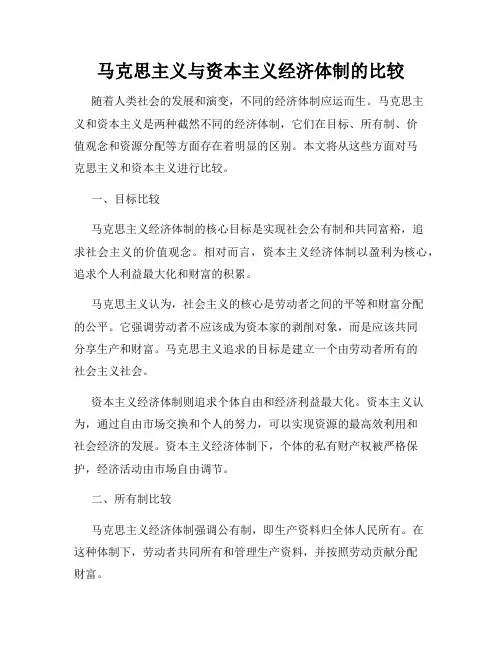 马克思主义与资本主义经济体制的比较

随着人类社会的发展和演变，不同的经济体制应运而生。马克思主义和资本主义是两种截然不同的经济体制，它们在目标、所有制、价值观念和资源分配等方面存在着明显的区别。本文将从这些方面对马克思主义和资本主义进行比较。

一、目标比较

马克思主义经济体制的核心目标是实现社会公有制和共同富裕，追求社会主义的价值观念。相对而言，资本主义经济体制以盈利为核心，追求个人利益最大化和财富的积累。

马克思主义认为，社会主义的核心是劳动者之间的平等和财富分配的公平。它强调劳动者不应该成为资本家的剥削对象，而是应该共同分享生产和财富。马克思主义追求的目标是建立一个由劳动者所有的社会主义社会。

资本主义经济体制则追求个体自由和经济利益最大化。资本主义认为，通过自由市场交换和个人的努力，可以实现资源的最高效利用和社会经济的发展。资本主义经济体制下，个体的私有财产权被严格保护，经济活动由市场自由调节。

二、所有制比较

马克思主义经济体制强调公有制，即生产资料归全体人民所有。在这种体制下，劳动者共同所有和管理生产资料，并按照劳动贡献分配财富。